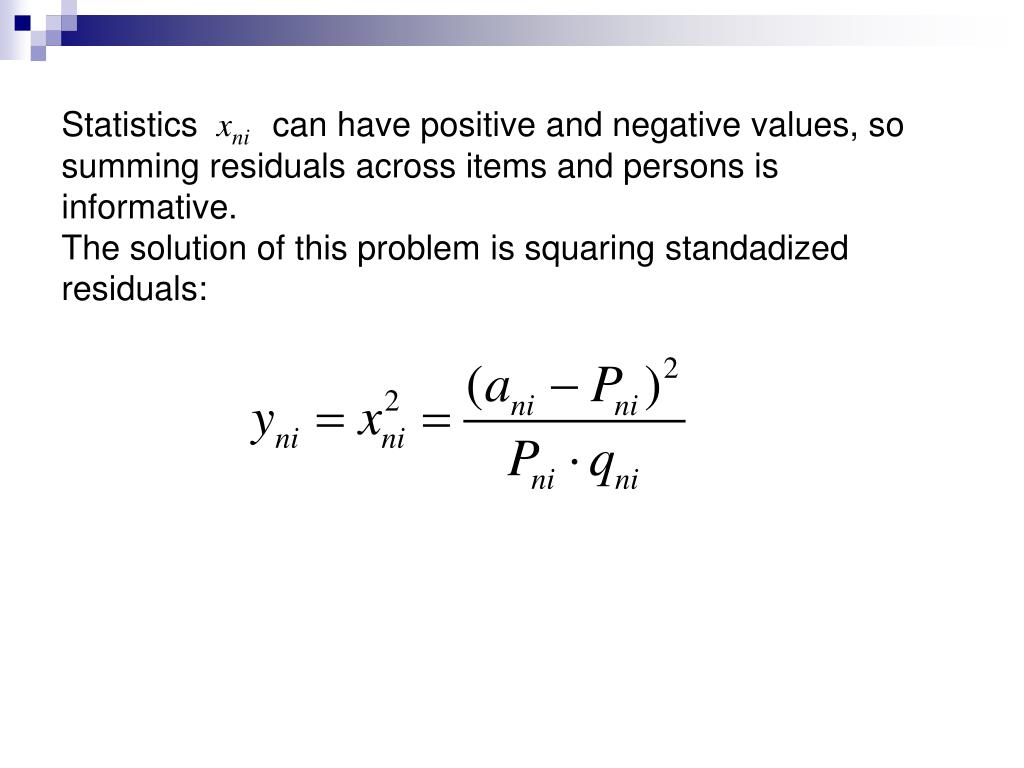 Statistics $x_{ni}$ can have positive and negative values, so summing residuals across items and persons is informative.
The solution of this problem is squaring standadized residuals:

$y_{ni} = x_{ni}^2 = \frac{(a_{ni} - P_{ni})^2}{P_{ni} \cdot q_{ni}}$